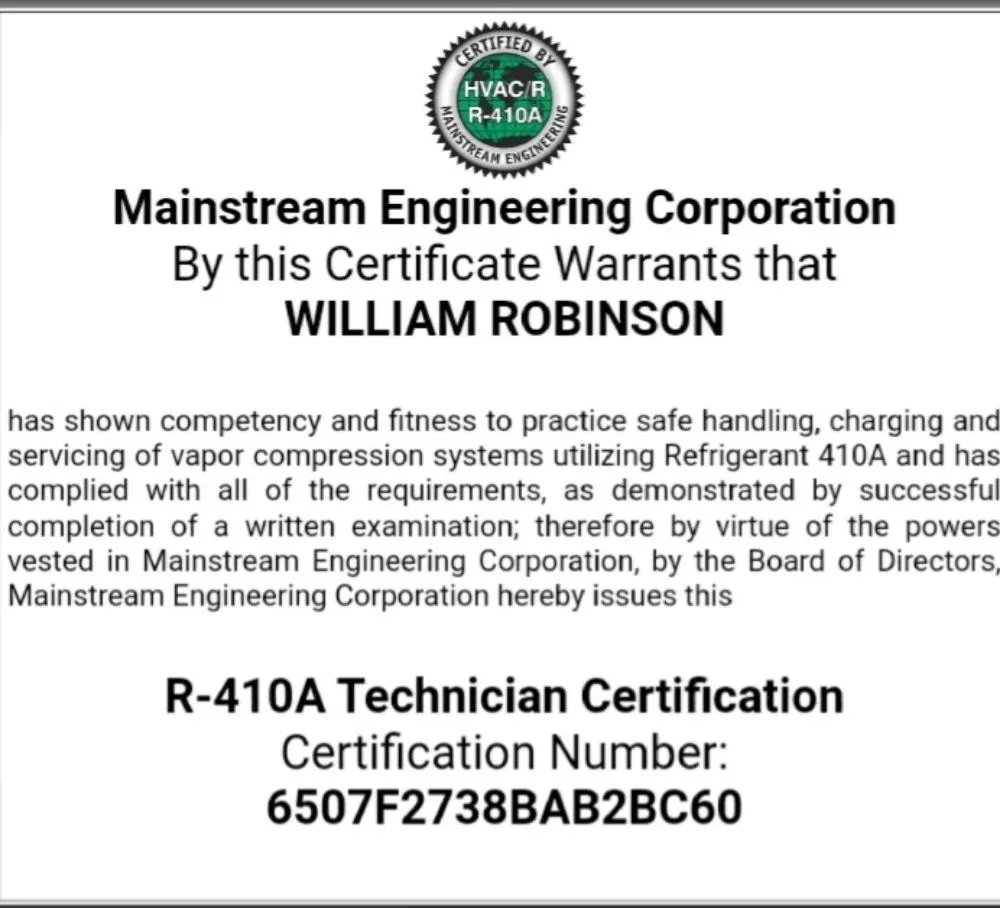 CERTIFIED BY
HVAC/R
R-410A
MAINSTREAM ENGINEERING

Mainstream Engineering Corporation
By this Certificate Warrants that
WILLIAM ROBINSON

has shown competency and fitness to practice safe handling, charging and servicing of vapor compression systems utilizing Refrigerant 410A and has complied with all of the requirements, as demonstrated by successful completion of a written examination; therefore by virtue of the powers vested in Mainstream Engineering Corporation, by the Board of Directors, Mainstream Engineering Corporation hereby issues this

R-410A Technician Certification
Certification Number:
6507F2738BAB2BC60